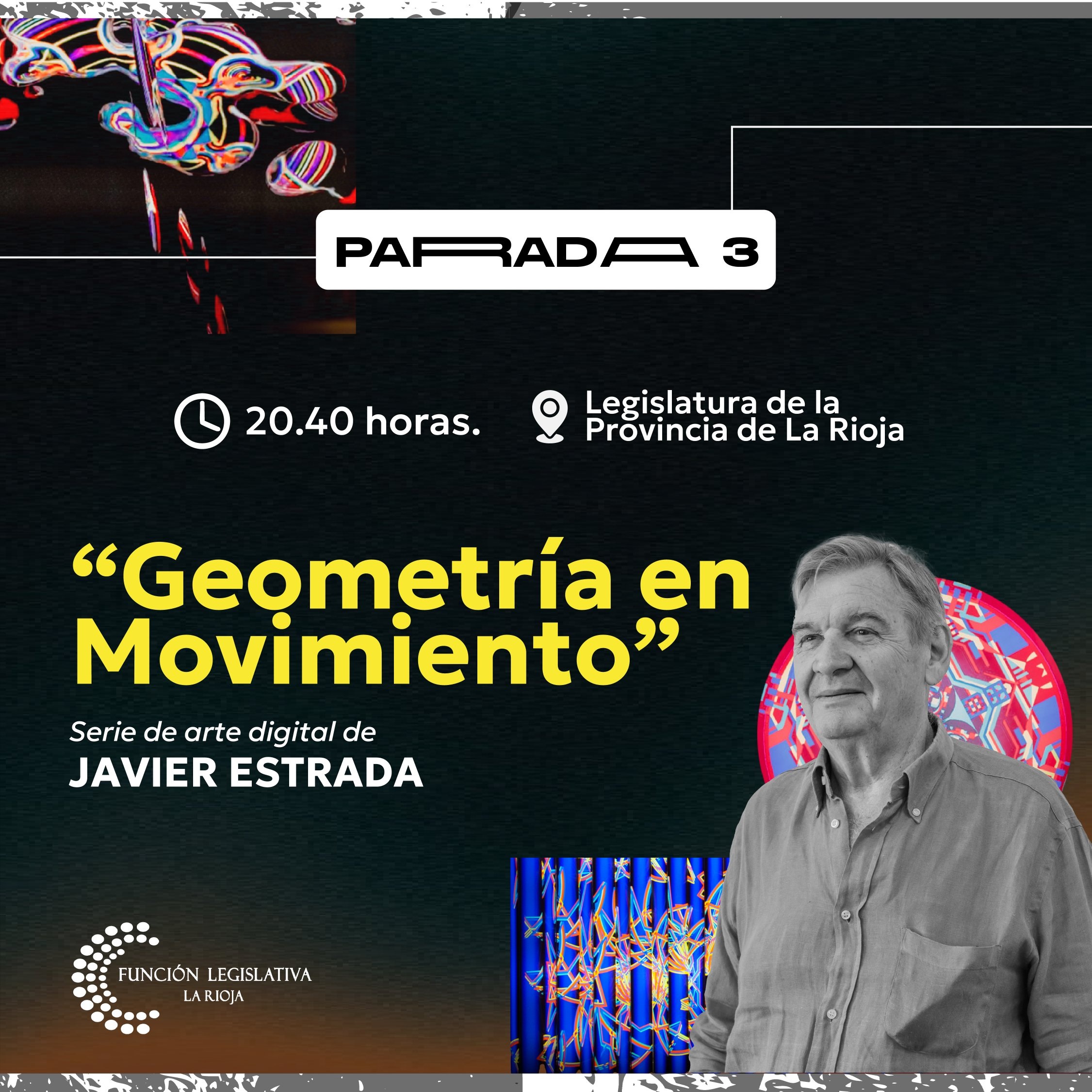 PARADA 3

20.40 horas.

Legislatura de la Provincia de La Rioja

"Geometría en Movimiento"

Serie de arte digital de

JAVIER ESTRADA

FUNCIÓN LEGISLATIVA
LA RIOJA